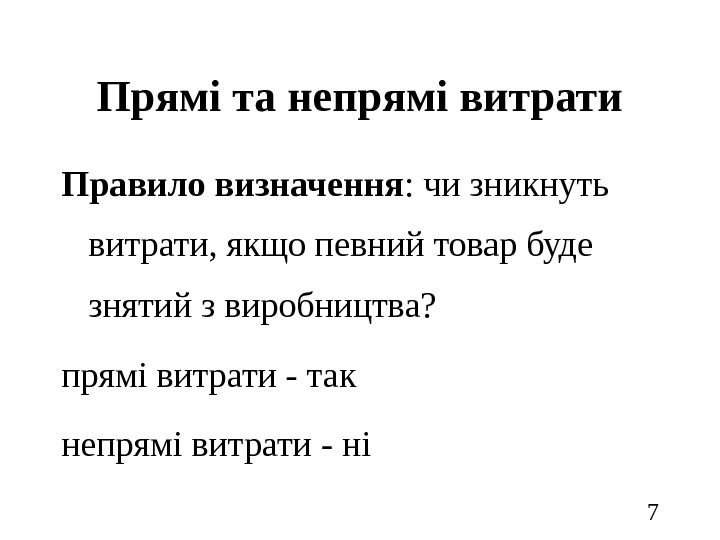 Прямі та непрямі витрати

Правило визначення: чи зникнуть витрати, якщо певний товар буде знятий з виробництва?

прямі витрати - так

непрямі витрати - ні

7